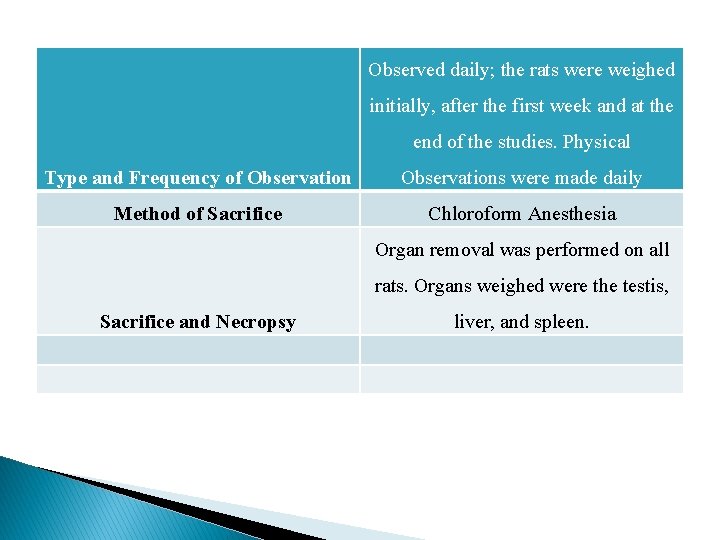 | Type and Frequency of Observation | Observed daily; the rats were weighed initially, after the first week and at the end of the studies. Physical Observations were made daily |
|---|---|
| Method of Sacrifice | Chloroform Anesthesia |
| Sacrifice and Necropsy | Organ removal was performed on all rats. Organs weighed were the testis, liver, and spleen. |
| | |
| | |